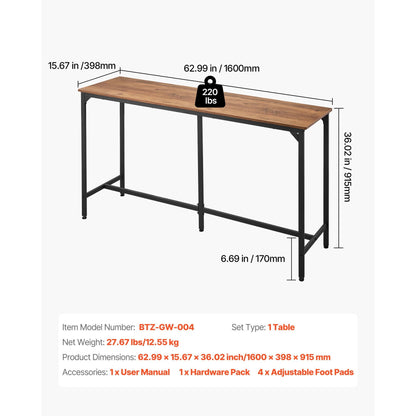 15.67 in /398mm

62.99 in / 1600mm

220 lbs

36.02 in / 915mm

6.69 in / 170mm

Item Model Number: BTZ-GW-004

Set Type: 1 Table

Net Weight: 27.67 lbs/12.55 kg

Product Dimensions: 62.99 × 15.67 × 36.02 inch/1600 × 398 × 915 mm

Accessories: 1 x User Manual 1 x Hardware Pack 4 x Adjustable Foot Pads